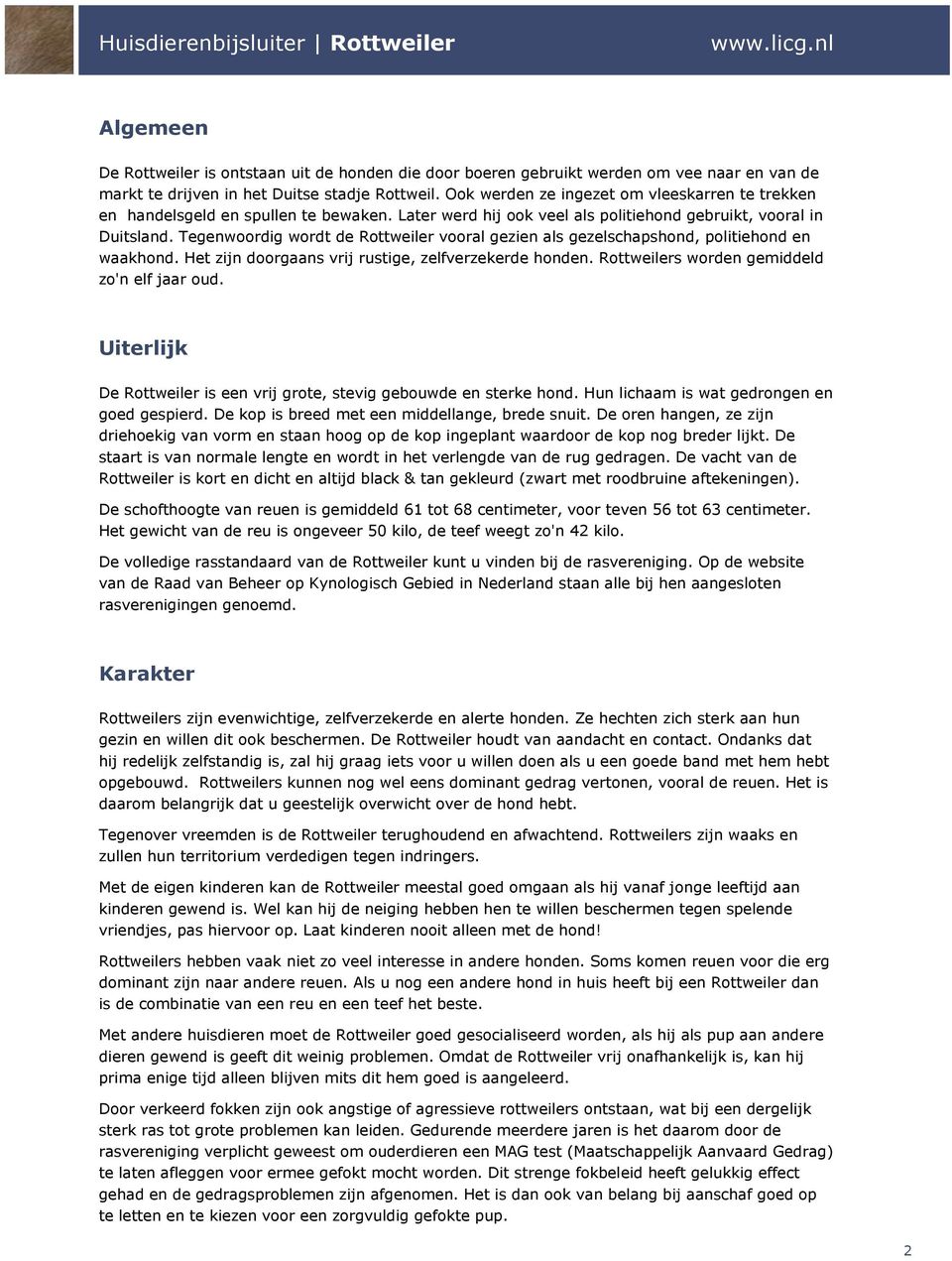 Huisdierenbijsluiter | Rottweiler www.licg.nl

Algemeen

De Rottweiler is ontstaan uit de honden die door boeren gebruikt werden om vee naar en van de markt te drijven in het Duitse stadje Rottweil. Ook werden ze ingezet om vleeskarren te trekken en handelsgeld en spullen te bewaken. Later werd hij ook veel als politiehond gebruikt, vooral in Duitsland. Tegenwoordig wordt de Rottweiler vooral gezien als gezelschapshond, politiehond en waakhond. Het zijn doorgaans vrij rustige, zelfverzekerde honden. Rottweilers worden gemiddeld zo'n elf jaar oud.

Uiterlijk

De Rottweiler is een vrij grote, stevig gebouwde en sterke hond. Hun lichaam is wat gedrongen en goed gespierd. De kop is breed met een middellange, brede snuit. De oren hangen, ze zijn driehoekig van vorm en staan hoog op de kop ingeplant waardoor de kop nog breder lijkt. De staart is van normale lengte en wordt in het verlengde van de rug gedragen. De vacht van de Rottweiler is kort en dicht en altijd black & tan gekleurd (zwart met roodbruine aftekeningen).

De schofthoogte van reuen is gemiddeld 61 tot 68 centimeter, voor teven 56 tot 63 centimeter. Het gewicht van de reu is ongeveer 50 kilo, de teef weegt zo'n 42 kilo.

De volledige rasstandaard van de Rottweiler kunt u vinden bij de rasvereniging. Op de website van de Raad van Beheer op Kynologisch Gebied in Nederland staan alle bij hen aangesloten rasverenigingen genoemd.

Karakter

Rottweilers zijn evenwichtige, zelfverzekerde en alerte honden. Ze hechten zich sterk aan hun gezin en willen dit ook beschermen. De Rottweiler houdt van aandacht en contact. Ondanks dat hij redelijk zelfstandig is, zal hij graag iets voor u willen doen als u een goede band met hem hebt opgebouwd. Rottweilers kunnen nog wel eens dominant gedrag vertonen, vooral de reuen. Het is daarom belangrijk dat u geestelijk overwicht over de hond hebt.

Tegenover vreemden is de Rottweiler terughoudend en afwachtend. Rottweilers zijn waaks en zullen hun territorium verdedigen tegen indringers.

Met de eigen kinderen kan de Rottweiler meestal goed omgaan als hij vanaf jonge leeftijd aan kinderen gewend is. Wel kan hij de neiging hebben hen te willen beschermen tegen spelende vriendjes, pas hiervoor op. Laat kinderen nooit alleen met de hond!

Rottweilers hebben vaak niet zo veel interesse in andere honden. Soms komen reuen voor die erg dominant zijn naar andere reuen. Als u nog een andere hond in huis heeft bij een Rottweiler dan is de combinatie van een reu en een teef het beste.

Met andere huisdieren moet de Rottweiler goed gesocialiseerd worden, als hij als pup aan andere dieren gewend is geeft dit weinig problemen. Omdat de Rottweiler vrij onafhankelijk is, kan hij prima enige tijd alleen blijven mits dit hem goed is aangeleerd.

Door verkeerd fokken zijn ook angstige of agressieve rottweilers ontstaan, wat bij een dergelijk sterk ras tot grote problemen kan leiden. Gedurende meerdere jaren is het daarom door de rasvereniging verplicht geweest om ouderdieren een MAG test (Maatschappelijk Aanvaard Gedrag) te laten afleggen voor ermee gefokt mocht worden. Dit strenge fokbeleid heeft gelukkig effect gehad en de gedragsproblemen zijn afgenomen. Het is dan ook van belang bij aanschaf goed op te letten en te kiezen voor een zorgvuldig gefokte pup.

2